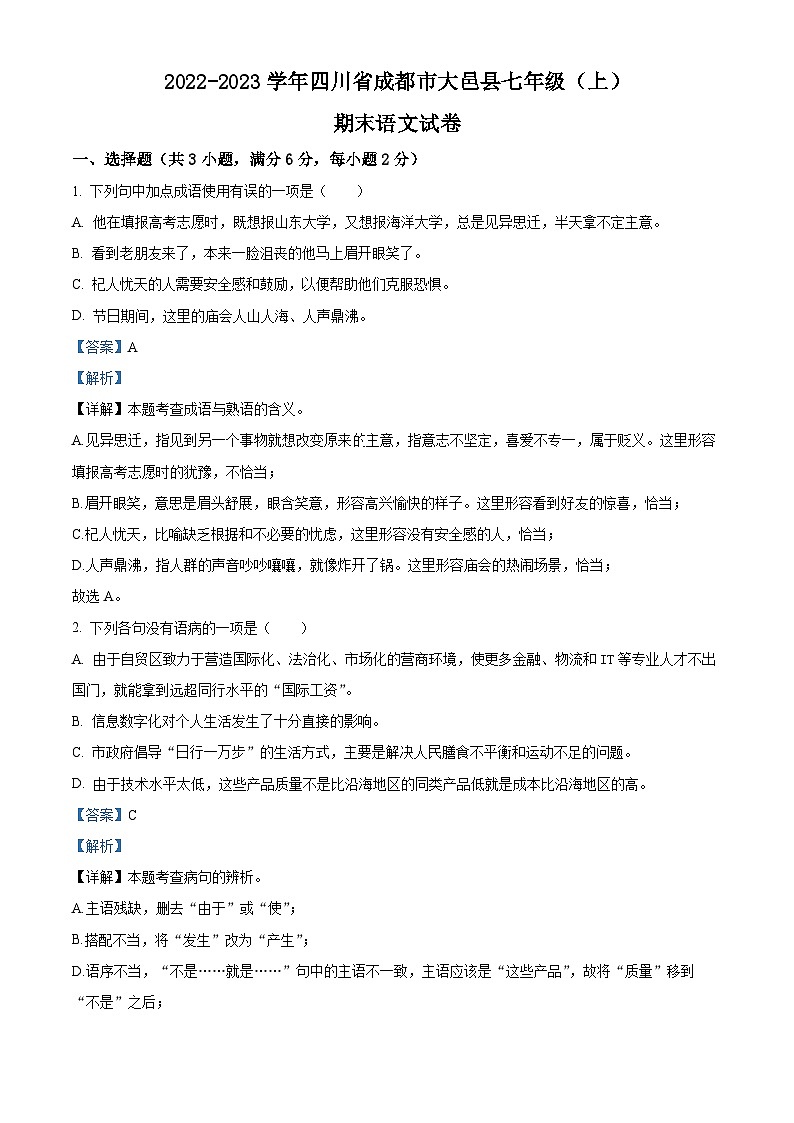 2022-2023 学年四川省成都市大邑县七年级（上）

期末语文试卷

一、选择题（共 3 小题，满分 6 分，每小题 2 分）

1. 下列句中加点成语使用有误的一项是（　　）

A. 他在填报高考志愿时，既想报山东大学，又想报海洋大学，总是见异思迁，半天拿不定主意。

B. 看到老朋友来了，本来一脸沮丧的他马上眉开眼笑了。

C. 杞人忧天的人需要安全感和鼓励，以便帮助他们克服恐惧。

D. 节日期间，这里的庙会人山人海、人声鼎沸。

【答案】A

【解析】

【详解】本题考查成语与熟语的含义。

A.见异思迁，指见到另一个事物就想改变原来的主意，指意志不坚定，喜爱不专一，属于贬义。这里形容填报高考志愿时的犹豫，不恰当；

B.眉开眼笑，意思是眉头舒展，眼含笑意，形容高兴愉快的样子。这里形容看到好友的惊喜，恰当；

C.杞人忧天，比喻缺乏根据和不必要的忧虑，这里形容没有安全感的人，恰当；

D.人声鼎沸，指人群的声音吵吵嚷嚷，就像炸开了锅。这里形容庙会的热闹场景，恰当；

故选 A。

2. 下列各句没有语病的一项是（　　）

A. 由于自贸区致力于营造国际化、法治化、市场化的营商环境，使更多金融、物流和 IT 等专业人才不出国门，就能拿到远超同行水平的“国际工资”。

B. 信息数字化对个人生活发生了十分直接的影响。

C. 市政府倡导“日行一万步”的生活方式，主要是解决人民膳食不平衡和运动不足的问题。

D. 由于技术水平太低，这些产品质量不是比沿海地区的同类产品低就是成本比沿海地区的高。

【答案】C

【解析】

【详解】本题考查病句的辨析。

A.主语残缺，删去“由于”或“使”；

B.搭配不当，将“发生”改为“产生”；

D.语序不当，“不是……就是……”句中的主语不一致，主语应该是“这些产品”，故将“质量”移到“不是”之后；